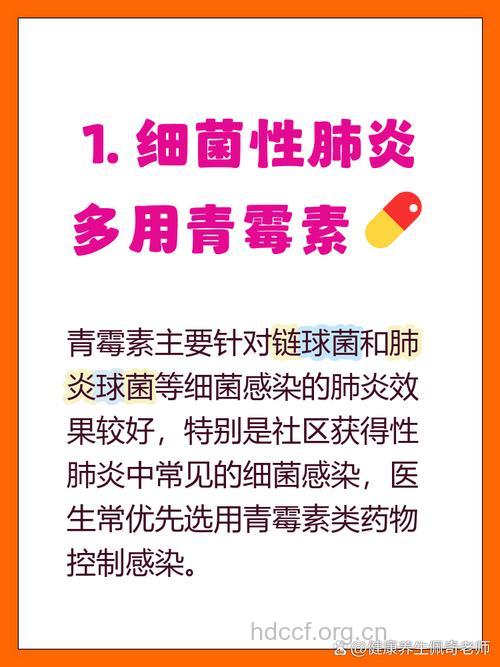 1. 细菌性肺炎
多用青霉素

青霉素主要针对链球菌和肺炎球菌等细菌感染的肺炎效果较好，特别是社区获得性肺炎中常见的细菌感染，医生常优先选用青霉素类药物控制感染。

hdccf.org.cn
@健康养生佩奇老师